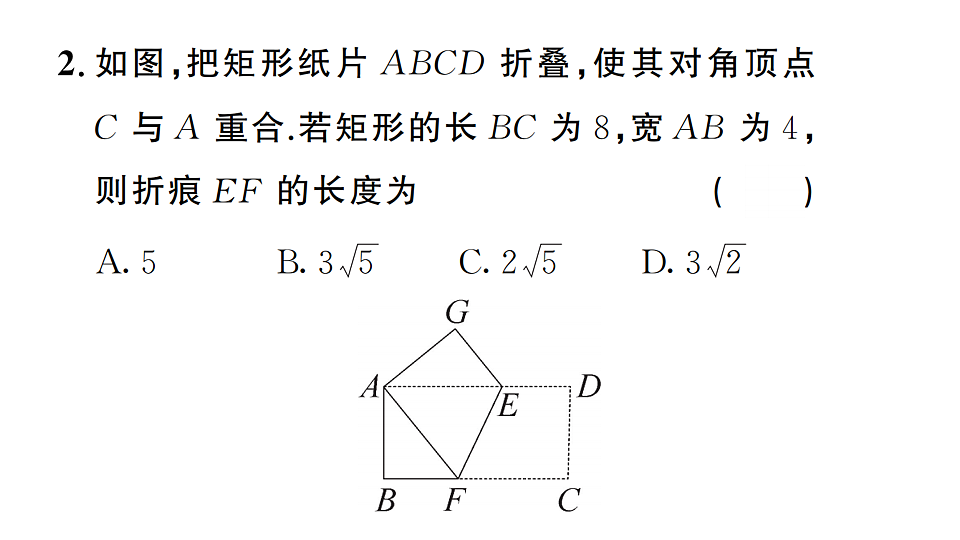 2. 如图，把矩形纸片 $ABCD$ 折叠，使其对角顶点 $C$ 与 $A$ 重合.若矩形的长 $BC$ 为 8，宽 $AB$ 为 4，则折痕 $EF$ 的长度为　　(　　)

A. 5　　B. $3\sqrt{5}$　　C. $2\sqrt{5}$　　D. $3\sqrt{2}$

G
A
E
D
B
F
C